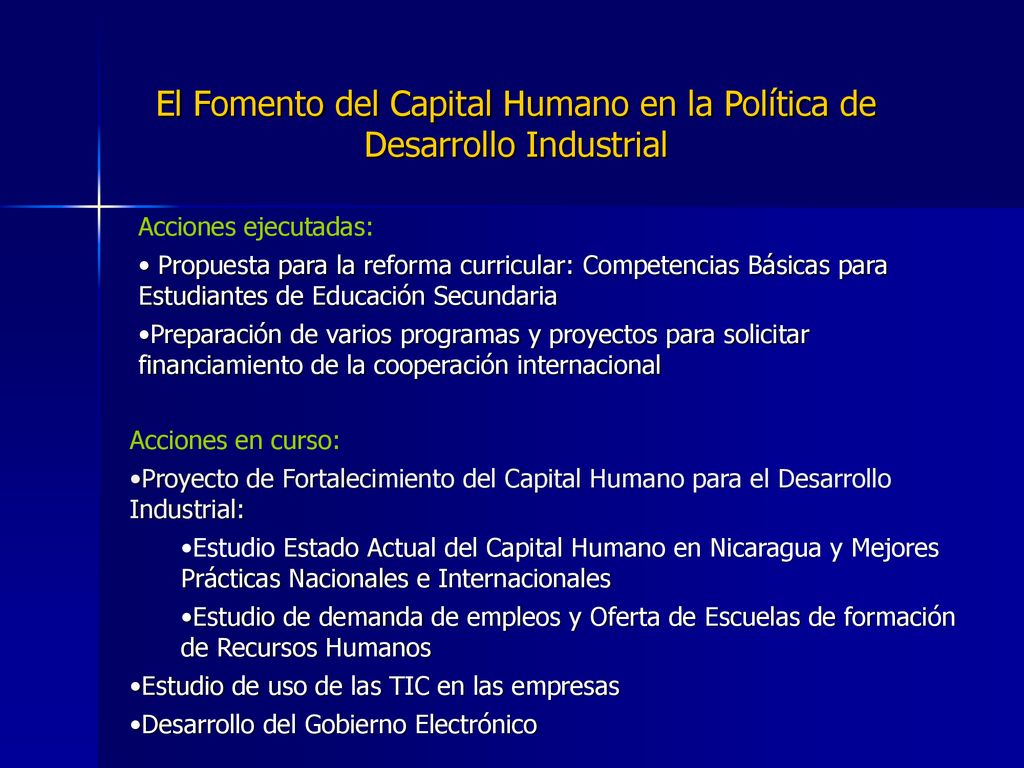 El Fomento del Capital Humano en la Política de Desarrollo Industrial

Acciones ejecutadas:

• Propuesta para la reforma curricular: Competencias Básicas para Estudiantes de Educación Secundaria

•Preparación de varios programas y proyectos para solicitar financiamiento de la cooperación internacional

Acciones en curso:

•Proyecto de Fortalecimiento del Capital Humano para el Desarrollo Industrial:

•Estudio Estado Actual del Capital Humano en Nicaragua y Mejores Prácticas Nacionales e Internacionales

•Estudio de demanda de empleos y Oferta de Escuelas de formación de Recursos Humanos

•Estudio de uso de las TIC en las empresas

•Desarrollo del Gobierno Electrónico